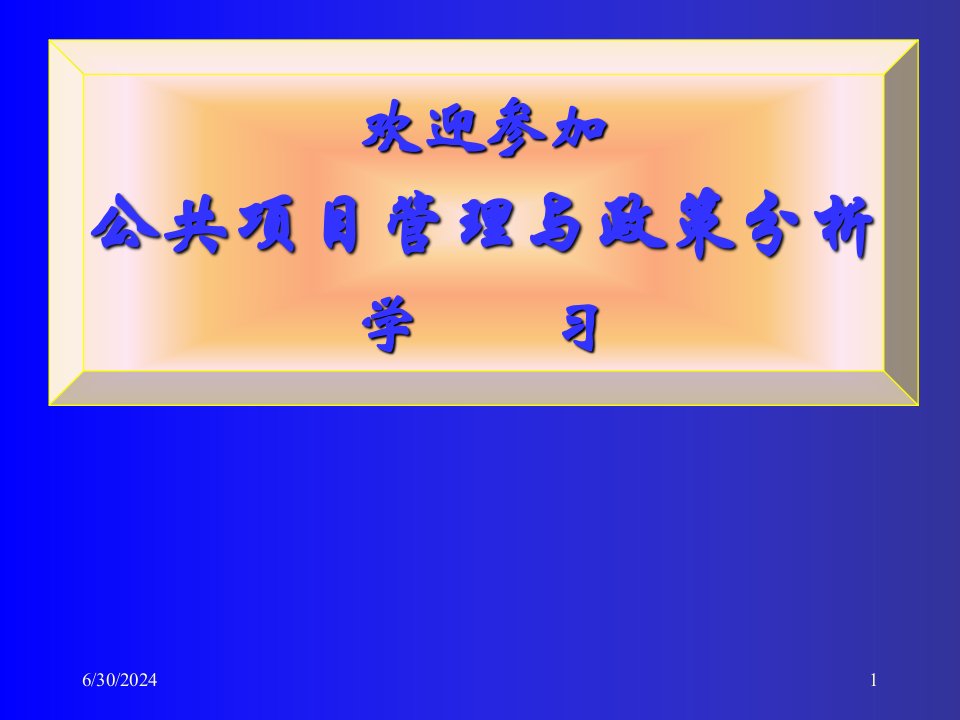 欢迎参加

公共项目管理与政策分析

学　　习

6/30/2024

1